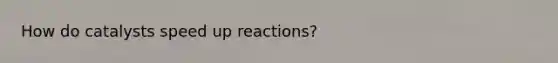 How do catalysts speed up reactions?